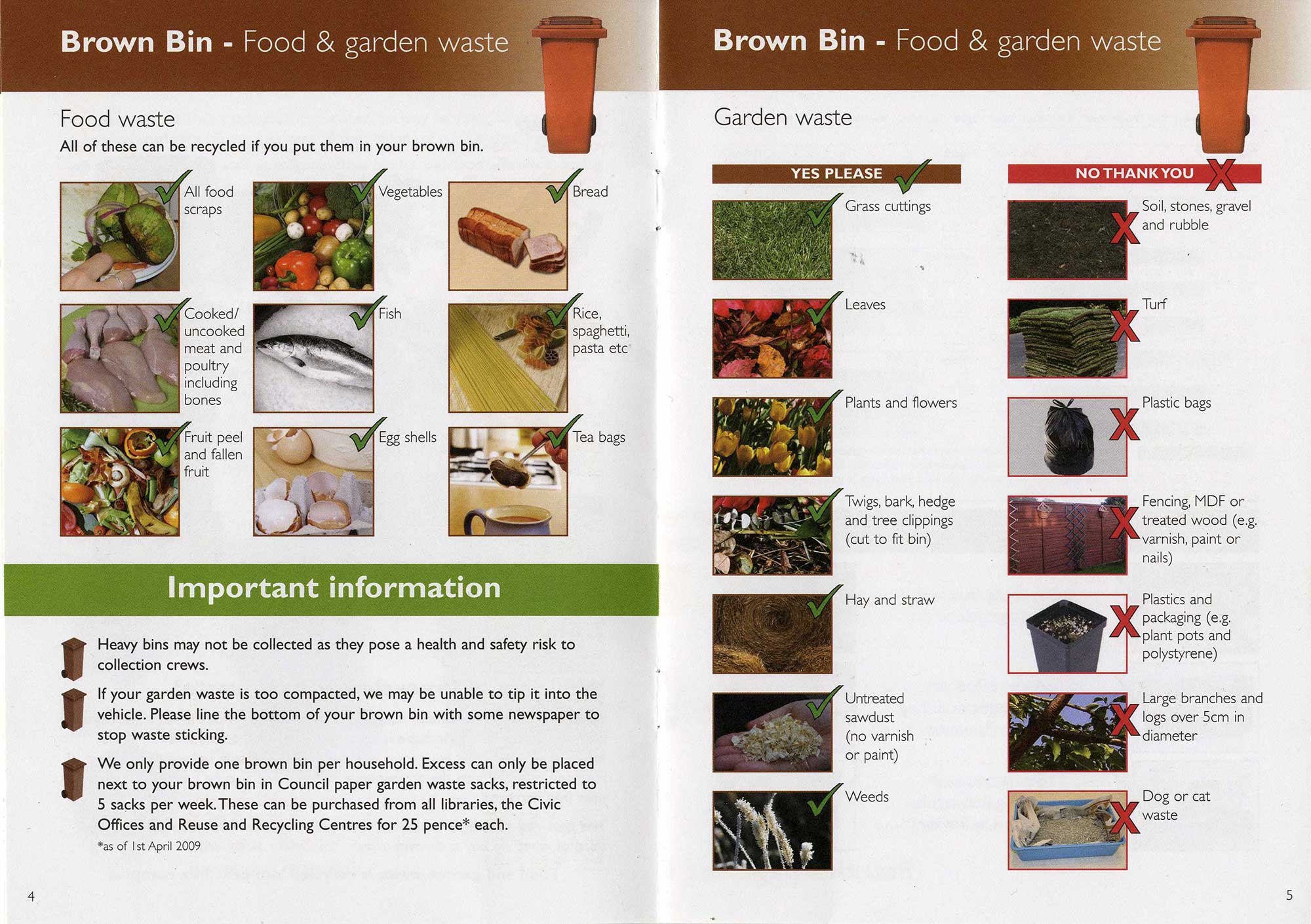 Brown Bin - Food & garden waste

Food waste

All of these can be recycled if you put them in your brown bin.

All food scraps

Vegetables

Bread

Cooked/ uncooked meat and poultry including bones

Fish

Rice, spaghetti, pasta etc

Fruit peel and fallen fruit

Egg shells

Tea bags

Important information

Heavy bins may not be collected as they pose a health and safety risk to collection crews.

If your garden waste is too compacted, we may be unable to tip it into the vehicle. Please line the bottom of your brown bin with some newspaper to stop waste sticking.

We only provide one brown bin per household. Excess can only be placed next to your brown bin in Council paper garden waste sacks, restricted to 5 sacks per week. These can be purchased from all libraries, the Civic Offices and Reuse and Recycling Centres for 25 pence* each.

*as of 1st April 2009

4

Brown Bin - Food & garden waste

Garden waste

YES PLEASE

Grass cuttings

Leaves

Plants and flowers

Twigs, bark, hedge and tree clippings (cut to fit bin)

Hay and straw

Untreated sawdust (no varnish or paint)

Weeds

NO THANK YOU

Soil, stones, gravel and rubble

Turf

Plastic bags

Fencing, MDF or treated wood (e.g. varnish, paint or nails)

Plastics and packaging (e.g. plant pots and polystyrene)

Large branches and logs over 5cm in diameter

Dog or cat waste

5